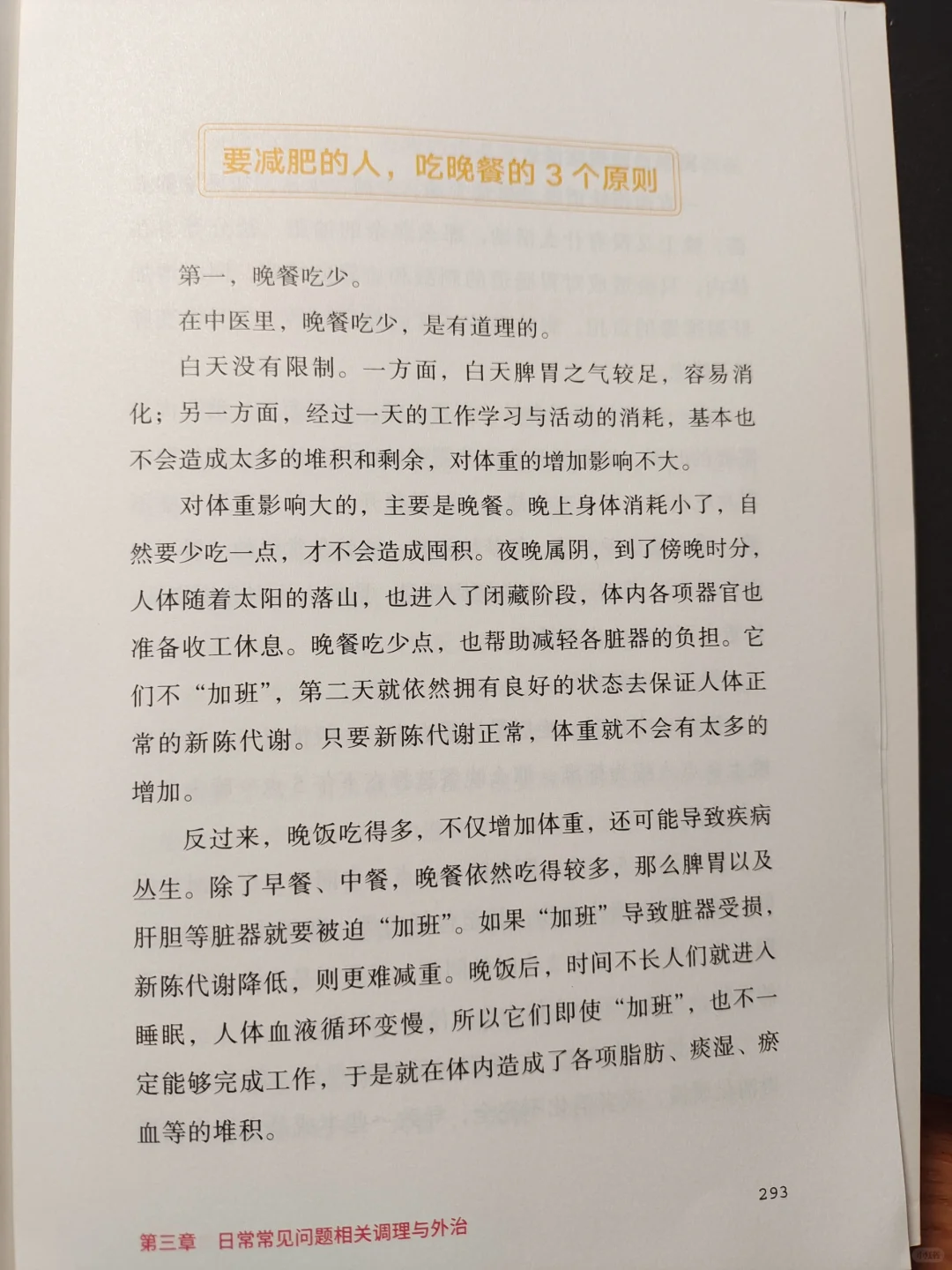 要减肥的人，吃晚餐的 3 个原则

第一，晚餐吃少。

在中医里，晚餐吃少，是有道理的。

白天没有限制。一方面，白天脾胃之气较足，容易消化；另一方面，经过一天的工作学习与活动的消耗，基本也不会造成太多的堆积和剩余，对体重的增加影响不大。

对体重影响大的，主要是晚餐。晚上身体消耗小了，自然要少吃一点，才不会造成囤积。夜晚属阴，到了傍晚时分，人体随着太阳的落山，也进入了闭藏阶段，体内各项器官也准备收工休息。晚餐吃少点，也帮助减轻各脏器的负担。它们不“加班”，第二天就依然拥有良好的状态去保证人体正常的新陈代谢。只要新陈代谢正常，体重就不会有太多的增加。

反过来，晚饭吃得多，不仅增加体重，还可能导致疾病丛生。除了早餐、中餐，晚餐依然吃得较多，那么脾胃以及肝胆等脏器就要被迫“加班”。如果“加班”导致脏器受损，新陈代谢降低，则更难减重。晚饭后，时间不长人们就进入睡眠，人体血液循环变慢，所以它们即使“加班”，也不一定能够完成工作，于是就在体内造成了各项脂肪、痰湿、瘀血等的堆积。

293

第三章 日常常见问题相关调理与外治